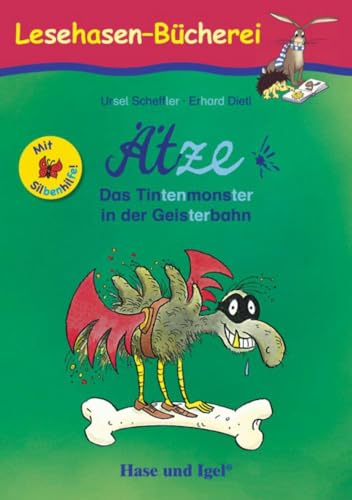 Lesehasen-Bücherei

Ursel Scheffler · Erhard Dietl

Mit Silbenhilfe!

Ätze

Das Tintenmonster in der Geisterbahn

Hase und Igel®